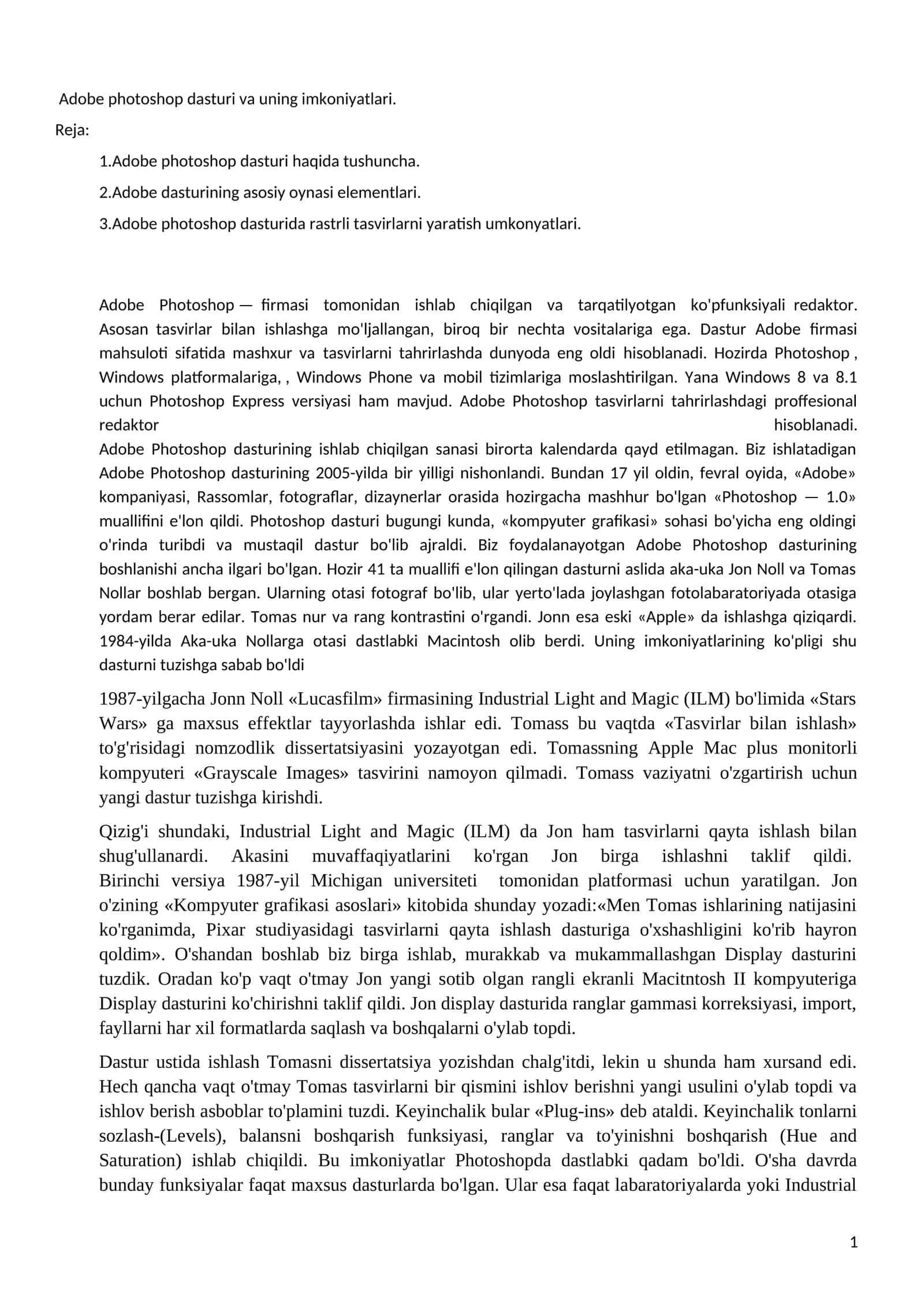 Adobe photoshop dasturi va uning imkoniyatlari.

Reja:

1.Adobe photoshop dasturi haqida tushuncha.

2.Adobe dasturining asosiy oynasi elementlari.

3.Adobe photoshop dasturida rastrli tasvirlarni yaratish umkonyatlari.

Adobe Photoshop — firmasi tomonidan ishlab chiqilgan va tarqatilyotgan ko'pfunksiyali redaktor. Asosan tasvirlar bilan ishlashga mo'ljallangan, biroq bir nechta vositalariga ega. Dastur Adobe firmasi mahsuloti sifatida mashxur va tasvirlarni tahrirlashda dunyoda eng oldi hisoblanadi. Hozirda Photoshop , Windows platformalariga, , Windows Phone va mobil tizimlariga moslashtirilgan. Yana Windows 8 va 8.1 uchun Photoshop Express versiyasi ham mavjud. Adobe Photoshop tasvirlarni tahrirlashdagi proffesional redaktor hisoblanadi.
Adobe Photoshop dasturining ishlab chiqilgan sanasi birorta kalendarda qayd etilmagan. Biz ishlatadigan Adobe Photoshop dasturining 2005-yilda bir yilligi nishonlandi. Bundan 17 yil oldin, fevral oyida, «Adobe» kompaniyasi, Rassomlar, fotograflar, dizaynerlar orasida hozirgacha mashhur bo'lgan «Photoshop — 1.0» muallifini e'lon qildi. Photoshop dasturi bugungi kunda, «kompyuter grafikasi» sohasi bo'yicha eng oldingi o'rinda turibdi va mustaqil dastur bo'lib ajraldi. Biz foydalanayotgan Adobe Photoshop dasturining boshlanishi ancha ilgari bo'lgan. Hozir 41 ta muallifi e'lon qilingan dasturni aslida aka-uka Jon Noll va Tomas Nollar boshlab bergan. Ularning otasi fotograf bo'lib, ular yerto'lada joylashgan fotolabaratoriyada otasiga yordam berar edilar. Tomas nur va rang kontrastini o'rgandi. Jonn esa eski «Apple» da ishlashga qiziqardi. 1984-yilda Aka-uka Nollarga otasi dastlabki Macintosh olib berdi. Uning imkoniyatlarining ko'pligi shu dasturni tuzishga sabab bo'ldi

1987-yilgacha Jonn Noll «Lucasfilm» firmasining Industrial Light and Magic (ILM) bo'limida «Stars Wars» ga maxsus effektlar tayyorlashda ishlar edi. Tomass bu vaqtda «Tasvirlar bilan ishlash» to'g'risidagi nomzodlik dissertatsiyasini yozayotgan edi. Tomassning Apple Mac plus monitorli kompyuteri «Grayscale Images» tasvirini namoyon qilmadi. Tomass vaziyatni o'zgartirish uchun yangi dastur tuzishga kirishdi.

Qizig'i shundaki, Industrial Light and Magic (ILM) da Jon ham tasvirlarni qayta ishlash bilan shug'ullanardi. Akasini muvaffaqiyatlarini ko'rgan Jon birga ishlashni taklif qildi. Birinchi versiya 1987-yil Michigan universiteti tomonidan platformasi uchun yaratilgan. Jon o'zining «Kompyuter grafikasi asoslari» kitobida shunday yozadi:«Men Tomas ishlarining natijasini ko'rganimda, Pixar studiyasidagi tasvirlarni qayta ishlash dasturiga o'xshashligini ko'rib hayron qoldim». O'shandan boshlab biz birga ishlab, murakkab va mukammallashgan Display dasturini tuzdik. Oradan ko'p vaqt o'tmay Jon yangi sotib olgan rangli ekranli Macitntosh II kompyuteriga Display dasturini ko'chirishni taklif qildi. Jon display dasturida ranglar gammasi korreksiyasi, import, fayllarni har xil formatlarda saqlash va boshqalarni o'ylab topdi.

Dastur ustida ishlash Tomasni dissertatsiya yozishdan chalg'itdi, lekin u shunda ham xursand edi. Hech qancha vaqt o'tmay Tomas tasvirlarni bir qismini ishlov berishni yangi usulini o'ylab topdi va ishlov berish asboblar to'plamini tuzdi. Keyinchalik bular «Plug-ins» deb ataldi. Keyinchalik tonlarni sozlash-(Levels), balansni boshqarish funksiyasi, ranglar va to'yinishni boshqarish (Hue and Saturation) ishlab chiqildi. Bu imkoniyatlar Photoshopda dastlabki qadam bo'ldi. O'sha davrda bunday funksiyalar faqat maxsus dasturlarda bo'lgan. Ular esa faqat labaratoriyalarda yoki Industrial

1